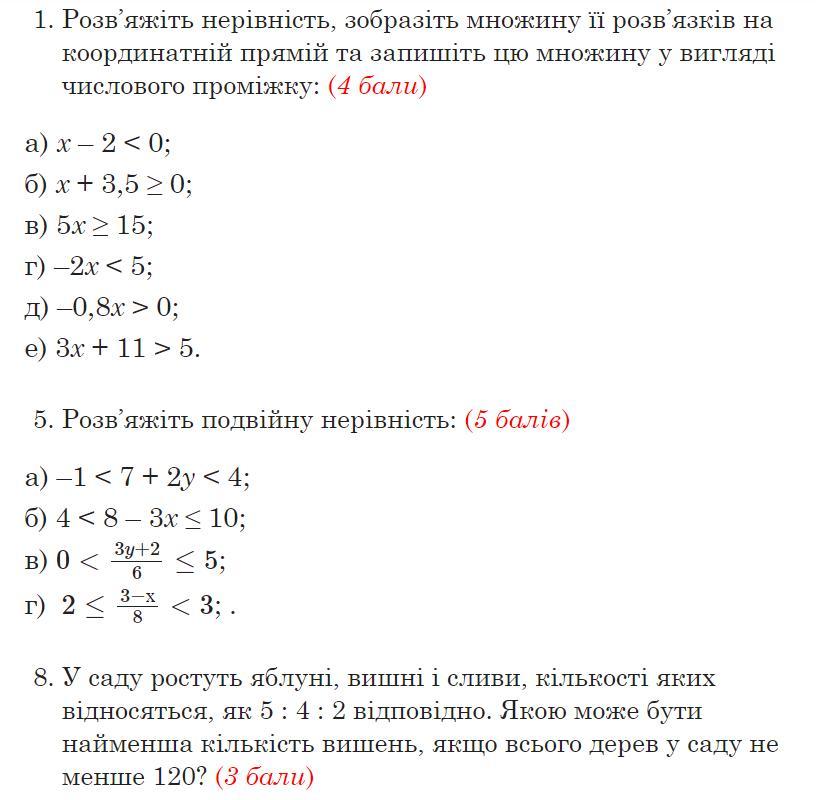 1. Розв'яжіть нерівність, зобразіть множину її розв'язків на координатній прямій та запишіть цю множину у вигляді числового проміжку: (4 бали)

а) $x - 2 < 0$;

б) $x + 3,5 \geq 0$;

в) $5x \geq 15$;

г) $-2x < 5$;

д) $-0,8x > 0$;

е) $3x + 11 > 5$.

5. Розв'яжіть подвійну нерівність: (5 балів)

а) $-1 < 7 + 2y < 4$;

б) $4 < 8 - 3x \leq 10$;

в) $0 < \frac{3y+2}{6} \leq 5$;

г) $2 \leq \frac{3-x}{8} < 3$; .

8. У саду ростуть яблуні, вишні і сливи, кількості яких відносяться, як 5 : 4 : 2 відповідно. Якою може бути найменша кількість вишень, якщо всього дерев у саду не менше 120? (3 бали)